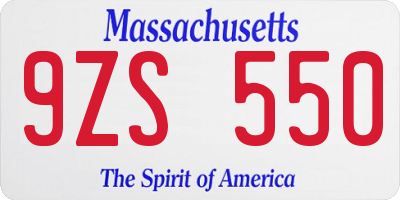 Massachusetts

9ZS 550

The Spirit of America